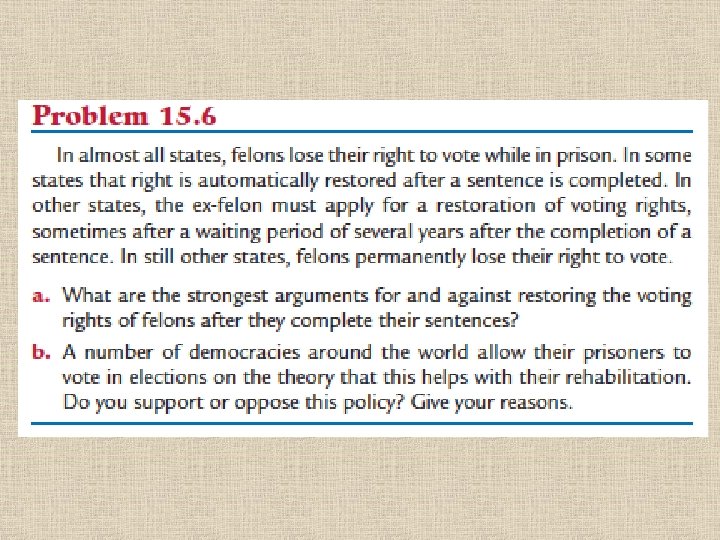 Problem 15.6

In almost all states, felons lose their right to vote while in prison. In some states that right is automatically restored after a sentence is completed. In other states, the ex-felon must apply for a restoration of voting rights, sometimes after a waiting period of several years after the completion of a sentence. In still other states, felons permanently lose their right to vote.

a. What are the strongest arguments for and against restoring the voting rights of felons after they complete their sentences?

b. A number of democracies around the world allow their prisoners to vote in elections on the theory that this helps with their rehabilitation. Do you support or oppose this policy? Give your reasons.